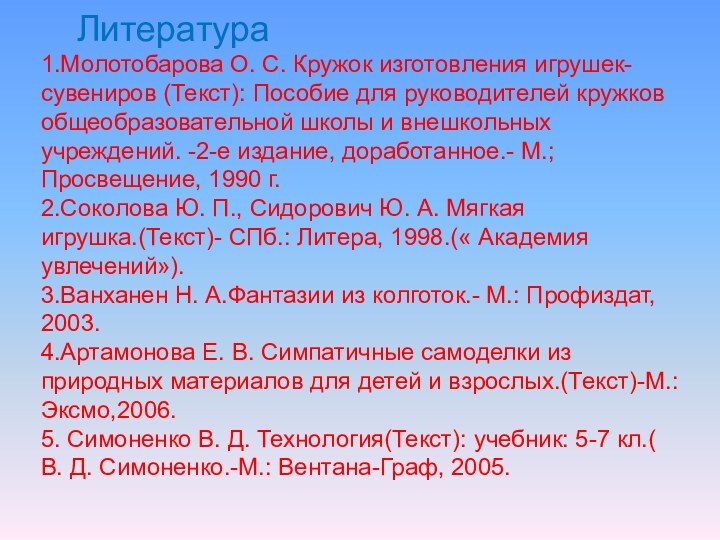 Литература

1.Молотобарова О. С. Кружок изготовления игрушек-сувениров (Текст): Пособие для руководителей кружков общеобразовательной школы и внешкольных учреждений. -2-е издание, доработанное.- М.; Просвещение, 1990 г.
2.Соколова Ю. П., Сидорович Ю. А. Мягкая игрушка.(Текст)- СПб.: Литера, 1998.(« Академия увлечений»).
3.Ванханен Н. А.Фантазии из колготок.- М.: Профиздат, 2003.
4.Артамонова Е. В. Симпатичные самоделки из природных материалов для детей и взрослых.(Текст)-М.: Эксмо,2006.
5. Симоненко В. Д. Технология(Текст): учебник: 5-7 кл.( В. Д. Симоненко.-М.: Вентана-Граф, 2005.